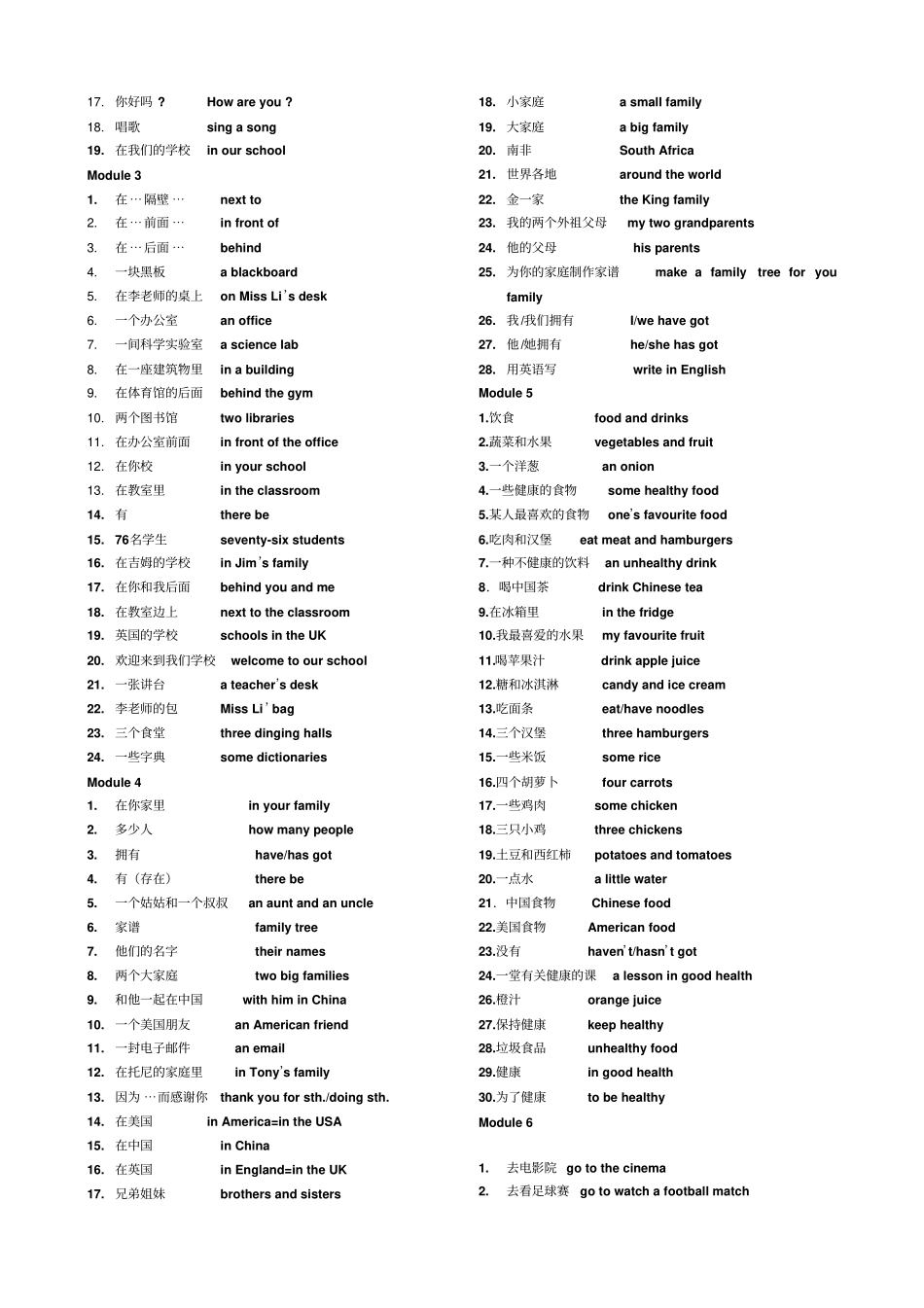 17. 你好吗 ? How are you ?
18. 唱歌 sing a song
19. 在我们的学校 in our school

Module 3

1. 在…隔壁… next to
2. 在…前面… in front of
3. 在…后面… behind
4. 一块黑板 a blackboard
5. 在李老师的桌上 on Miss Li's desk
6. 一个办公室 an office
7. 一间科学实验室 a science lab
8. 在一座建筑物里 in a building
9. 在体育馆的后面 behind the gym
10. 两个图书馆 two libraries
11. 在办公室前面 in front of the office
12. 在你校 in your school
13. 在教室里 in the classroom
14. 有 there be
15. 76名学生 seventy-six students
16. 在吉姆的学校 in Jim's family
17. 在你和我后面 behind you and me
18. 在教室边上 next to the classroom
19. 英国的学校 schools in the UK
20. 欢迎来到我们学校 welcome to our school
21. 一张讲台 a teacher's desk
22. 李老师的包 Miss Li' bag
23. 三个食堂 three dinging halls
24. 一些字典 some dictionaries

Module 4

1. 在你家里 in your family
2. 多少人 how many people
3. 拥有 have/has got
4. 有(存在) there be
5. 一个姑姑和一个叔叔 an aunt and an uncle
6. 家谱 family tree
7. 他们的名字 their names
8. 两个大家庭 two big families
9. 和他一起在中国 with him in China
10. 一个美国朋友 an American friend
11. 一封电子邮件 an email
12. 在托尼的家庭里 in Tony's family
13. 因为…而感谢你 thank you for sth./doing sth.
14. 在美国 in America=in the USA
15. 在中国 in China
16. 在英国 in England=in the UK
17. 兄弟姐妹 brothers and sisters

18. 小家庭 a small family
19. 大家庭 a big family
20. 南非 South Africa
21. 世界各地 around the world
22. 金一家 the King family
23. 我的两个外祖父母 my two grandparents
24. 他的父母 his parents
25. 为你的家庭制作家谱 make a family tree for you family
26. 我/我们拥有 I/we have got
27. 他/她拥有 he/she has got
28. 用英语写 write in English

Module 5

1.饮食 food and drinks
2.蔬菜和水果 vegetables and fruit
3.一个洋葱 an onion
4.一些健康的食物 some healthy food
5.某人最喜欢的食物 one's favourite food
6.吃肉和汉堡 eat meat and hamburgers
7.一种不健康的饮料 an unhealthy drink
8. 喝中国茶 drink Chinese tea
9.在冰箱里 in the fridge
10.我最喜爱的水果 my favourite fruit
11.喝苹果汁 drink apple juice
12.糖和冰淇淋 candy and ice cream
13.吃面条 eat/have noodles
14.三个汉堡 three hamburgers
15.一些米饭 some rice
16.四个胡萝卜 four carrots
17.一些鸡肉 some chicken
18.三只小鸡 three chickens
19.土豆和西红柿 potatoes and tomatoes
20.一点水 a little water
21. 中国食物 Chinese food
22.美国食物 American food
23.没有 haven't/hasn't got
24.一堂有关健康的课 a lesson in good health
26.橙汁 orange juice
27.保持健康 keep healthy
28.垃圾食品 unhealthy food
29.健康 in good health
30.为了健康 to be healthy

Module 6

1. 去电影院 go to the cinema
2. 去看足球赛 go to watch a football match